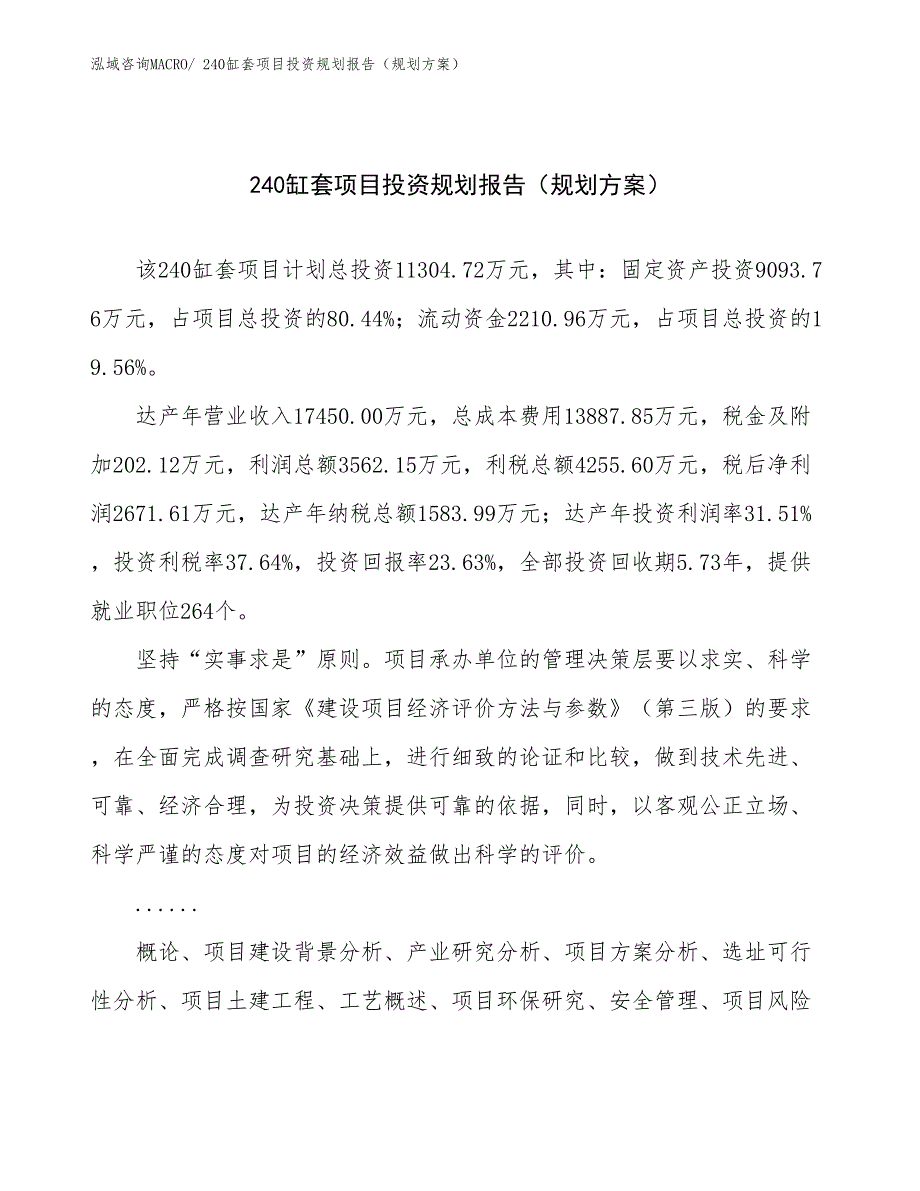 泓域咨询MACRO/ 240缸套项目投资规划报告（规划方案）

240缸套项目投资规划报告（规划方案）

该240缸套项目计划总投资11304.72万元，其中：固定资产投资9093.76万元，占项目总投资的80.44%；流动资金2210.96万元，占项目总投资的19.56%。

达产年营业收入17450.00万元，总成本费用13887.85万元，税金及附加202.12万元，利润总额3562.15万元，利税总额4255.60万元，税后净利润2671.61万元，达产年纳税总额1583.99万元；达产年投资利润率31.51%，投资利税率37.64%，投资回报率23.63%，全部投资回收期5.73年，提供就业职位264个。

坚持“实事求是”原则。项目承办单位的管理决策层要以求实、科学的态度，严格按国家《建设项目经济评价方法与参数》（第三版）的要求，在全面完成调查研究基础上，进行细致的论证和比较，做到技术先进、可靠、经济合理，为投资决策提供可靠的依据，同时，以客观公正立场、科学严谨的态度对项目的经济效益做出科学的评价。

......

概论、项目建设背景分析、产业研究分析、项目方案分析、选址可行性分析、项目土建工程、工艺概述、项目环保研究、安全管理、项目风险